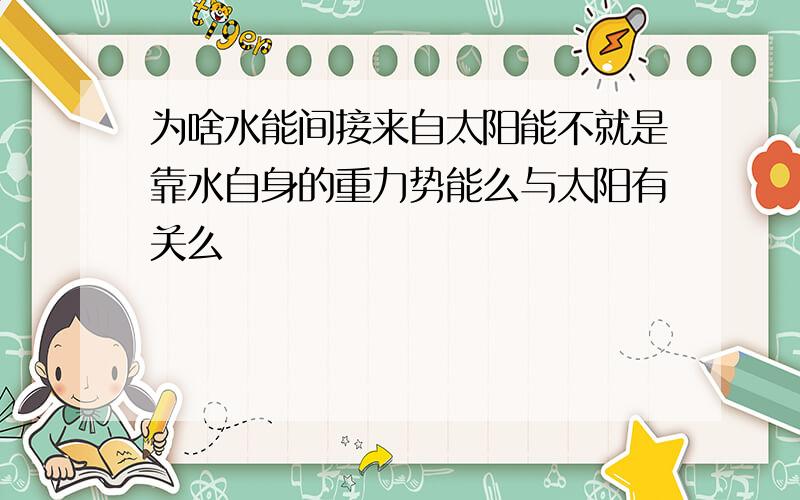 tiger

为啥水能间接来自太阳能不就是靠水自身的重力势能么与太阳有关么